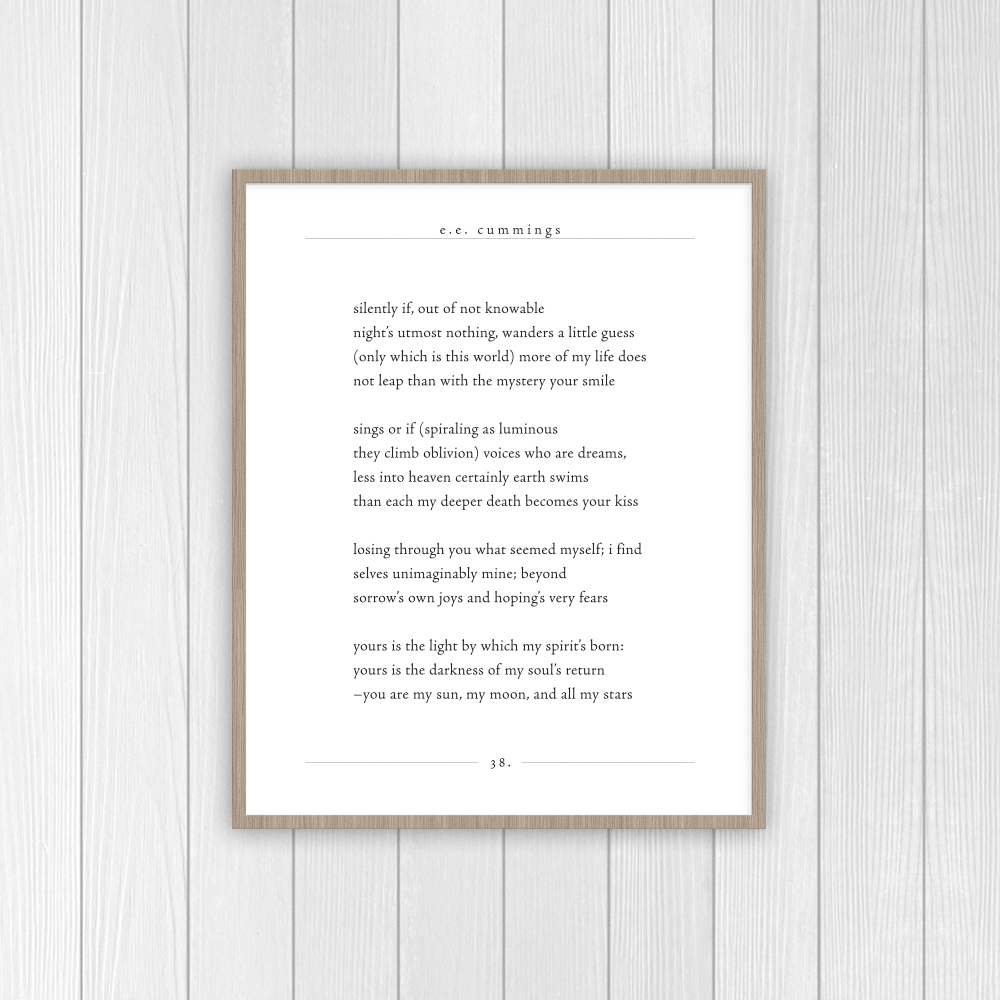 e.e. cummings

silently if, out of not knowable
night's utmost nothing, wanders a little guess
(only which is this world) more of my life does
not leap than with the mystery your smile

sings or if (spiraling as luminous
they climb oblivion) voices who are dreams,
less into heaven certainly earth swims
than each my deeper death becomes your kiss

losing through you what seemed myself; i find
selves unimaginably mine; beyond
sorrow's own joys and hoping's very fears

yours is the light by which my spirit's born:
yours is the darkness of my soul's return
–you are my sun, my moon, and all my stars

38.